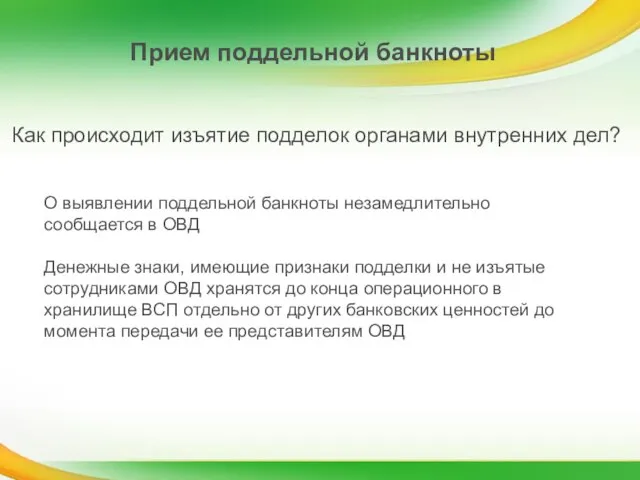 Прием поддельной банкноты

Как происходит изъятие подделок органами внутренних дел?

О выявлении поддельной банкноты незамедлительно сообщается в ОВД

Денежные знаки, имеющие признаки подделки и не изъятые сотрудниками ОВД хранятся до конца операционного в хранилище ВСП отдельно от других банковских ценностей до момента передачи ее представителям ОВД